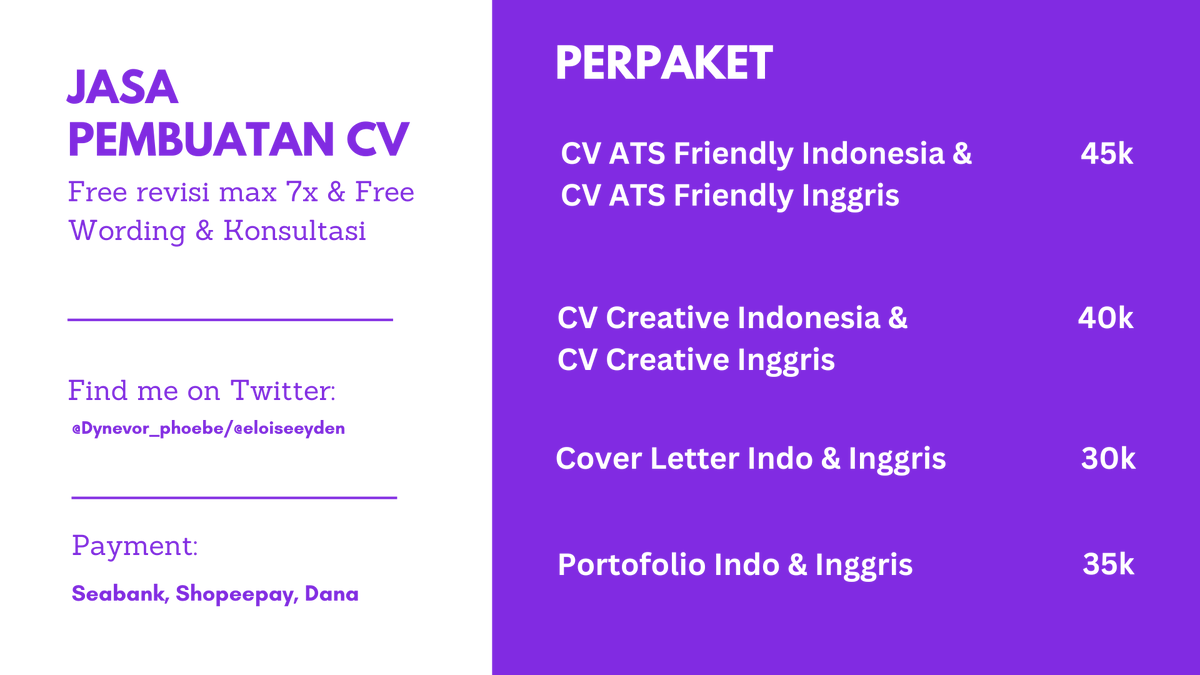 JASA PEMBUATAN CV

Free revisi max 7x & Free Wording & Konsultasi

Find me on Twitter:

@Dynevor_phoebe/@eloiseeyden

Payment:

Seabank, Shopeepay, Dana

PERPAKET

CV ATS Friendly Indonesia & CV ATS Friendly Inggris 45k

CV Creative Indonesia & CV Creative Inggris 40k

Cover Letter Indo & Inggris 30k

Portofolio Indo & Inggris 35k